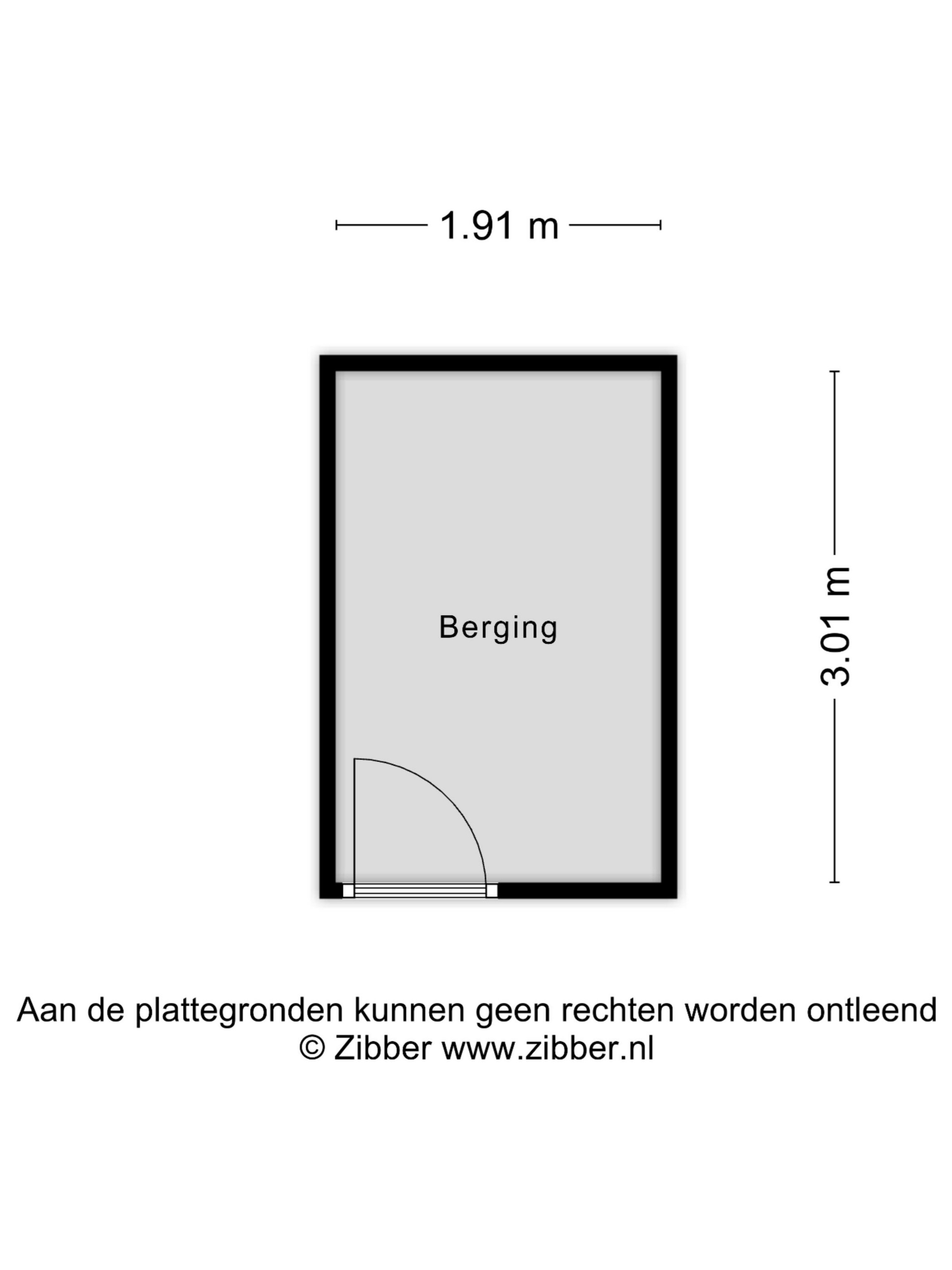 1.91 m

Berging

3.01 m

Aan de plattegronden kunnen geen rechten worden ontleend
© Zibber www.zibber.nl